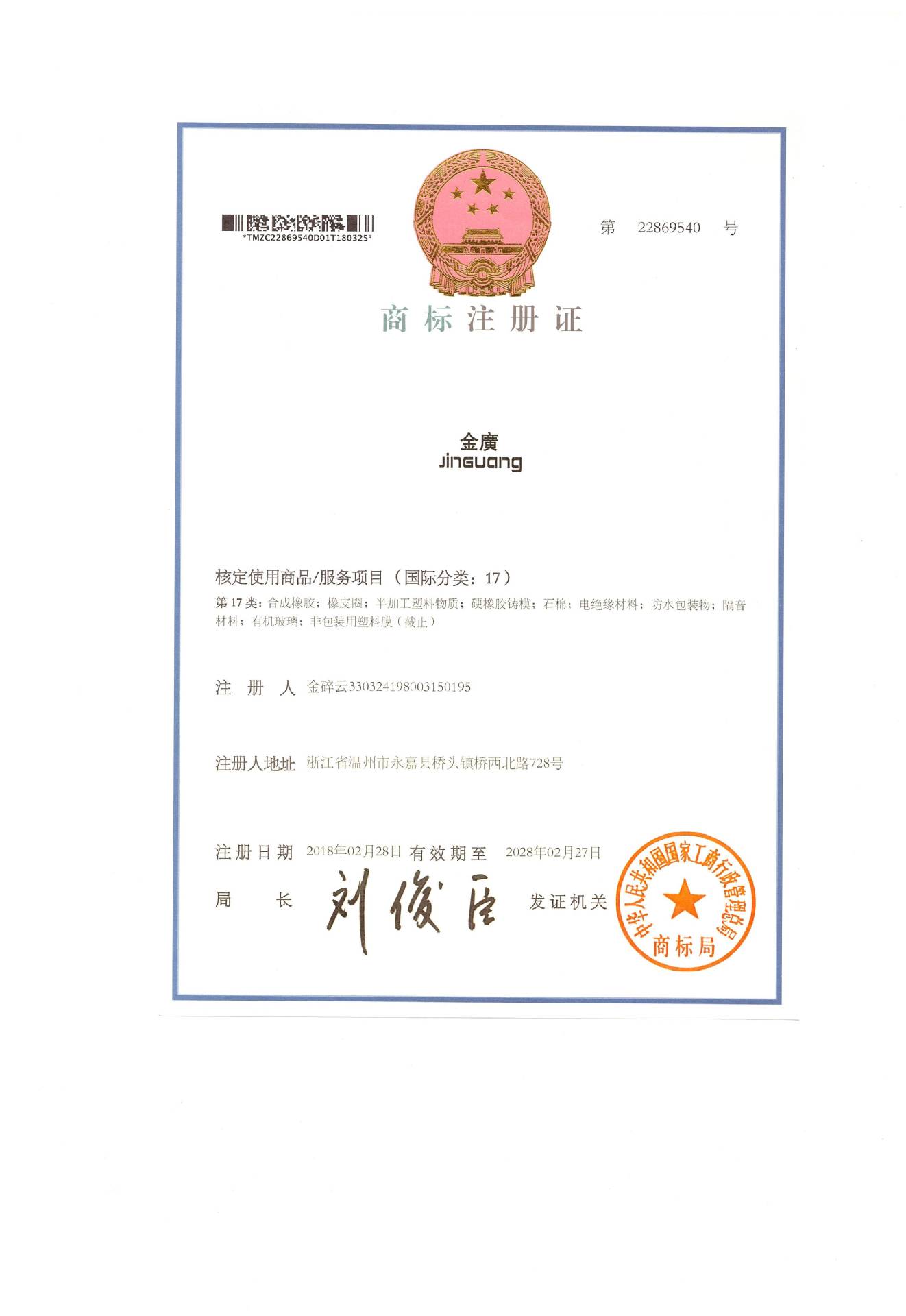 *TMZC22869540D01T180325*

第 22869540 号

商标注册证

金廣
JinGuang

核定使用商品/服务项目（国际分类：17）

第17类：合成橡胶；橡皮圈；半加工塑料物质；硬橡胶铸模；石棉；电绝缘材料；防水包装物；隔音材料；有机玻璃；非包装用塑料膜（截止）

注 册 人 金碎云330324198003150195

注册人地址 浙江省温州市永嘉县桥头镇桥西北路728号

注册日期 2018年02月28日 有效期至 2028年02月27日

局 长 刘俊臣 发证机关

中华人民共和国国家工商行政管理总局
商标局